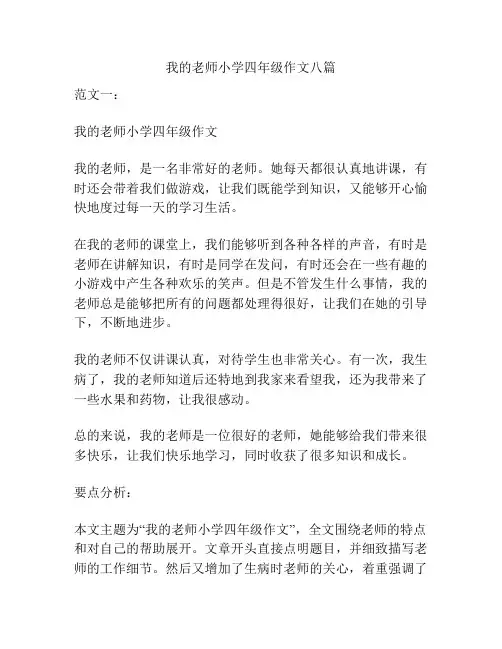 我的老师小学四年级作文八篇

范文一：

我的老师小学四年级作文

我的老师，是一名非常好的老师。她每天都很认真地讲课，有时还会带着我们做游戏，让我们既能学到知识，又能够开心愉快地度过每一天的学习生活。

在我的老师的课堂上，我们能够听到各种各样的声音，有时是老师在讲解知识，有时是同学在发问，有时还会在一些有趣的小游戏中产生各种欢乐的笑声。但是不管发生什么事情，我的老师总是能够把所有的问题都处理得很好，让我们在她的引导下，不断地进步。

我的老师不仅讲课认真，对待学生也非常关心。有一次，我生病了，我的老师知道后还特地到我家来看望我，还为我带来了一些水果和药物，让我很感动。

总的来说，我的老师是一位很好的老师，她能够给我们带来很多快乐，让我们快乐地学习，同时收获了很多知识和成长。

要点分析：

本文主题为“我的老师小学四年级作文”，全文围绕老师的特点和对自己的帮助展开。文章开头直接点明题目，并细致描写老师的工作细节。然后又增加了生病时老师的关心，着重强调了